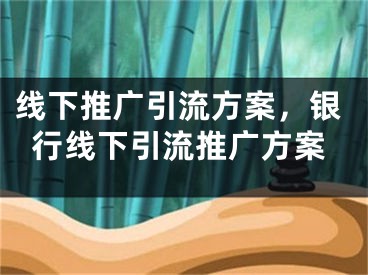 线下推广引流方案，银行线下引流推广方案